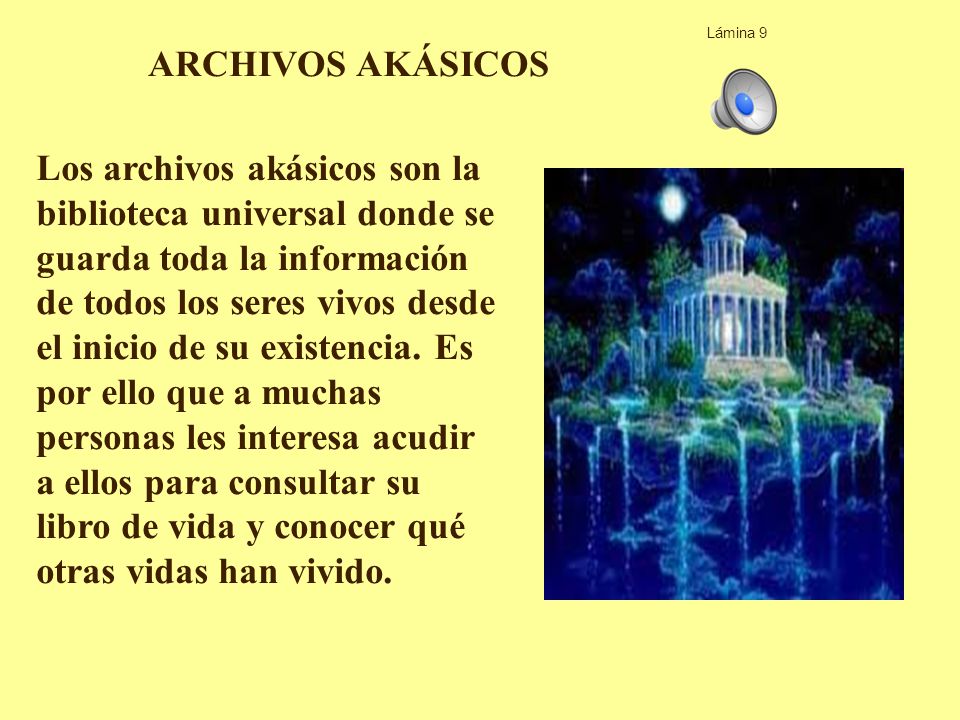 Lámina 9

ARCHIVOS AKÁSICOS

Los archivos akásicos son la biblioteca universal donde se guarda toda la información de todos los seres vivos desde el inicio de su existencia. Es por ello que a muchas personas les interesa acudir a ellos para consultar su libro de vida y conocer qué otras vidas han vivido.